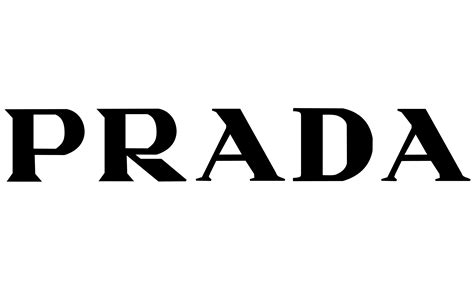 PRADA